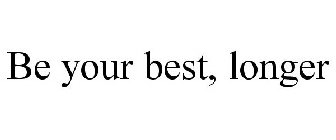 Be your best, longer